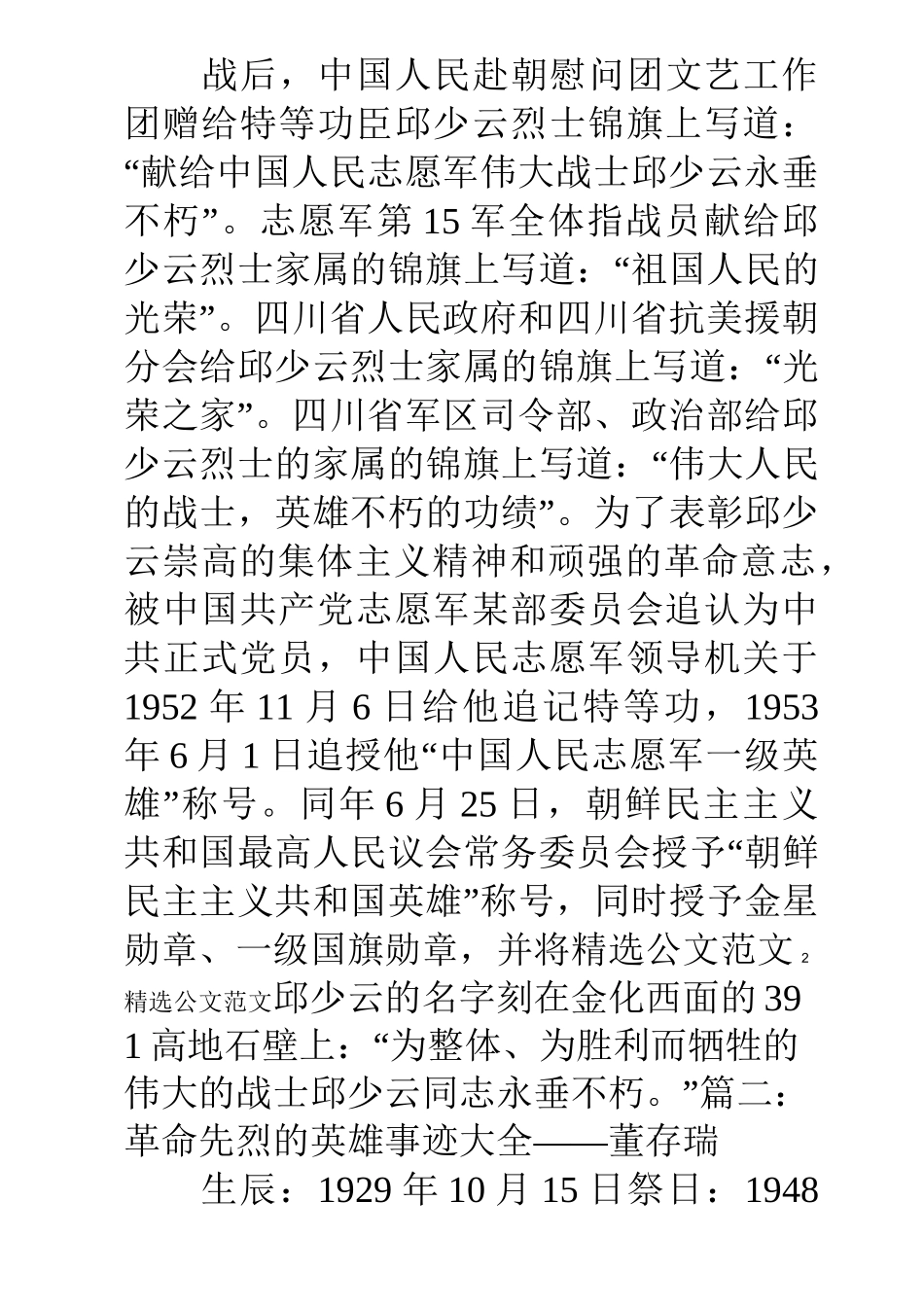 战后，中国人民赴朝慰问团文艺工作团赠给特等功臣邱少云烈士锦旗上写道：“献给中国人民志愿军伟大战士邱少云永垂不朽”。志愿军第 15 军全体指战员献给邱少云烈士家属的锦旗上写道：“祖国人民的光荣”。四川省人民政府和四川省抗美援朝分会给邱少云烈士家属的锦旗上写道：“光荣之家”。四川省军区司令部、政治部给邱少云烈士的家属的锦旗上写道：“伟大人民的战士，英雄不朽的功绩”。为了表彰邱少云崇高的集体主义精神和顽强的革命意志，被中国共产党志愿军某部委员会追认为中共正式党员，中国人民志愿军领导机关于 1952 年 11 月 6 日给他追记特等功，1953 年 6 月 1 日追授他“中国人民志愿军一级英雄”称号。同年 6 月 25 日，朝鲜民主主义共和国最高人民议会常务委员会授予“朝鲜民主主义共和国英雄”称号，同时授予金星勋章、一级国旗勋章，并将精选公文范文 2

精选公文范文邱少云的名字刻在金化西面的 391 高地石壁上：“为整体、为胜利而牺牲的伟大的战士邱少云同志永垂不朽。”篇二：革命先烈的英雄事迹大全——董存瑞

生辰：1929 年 10 月 15 日祭日：1948